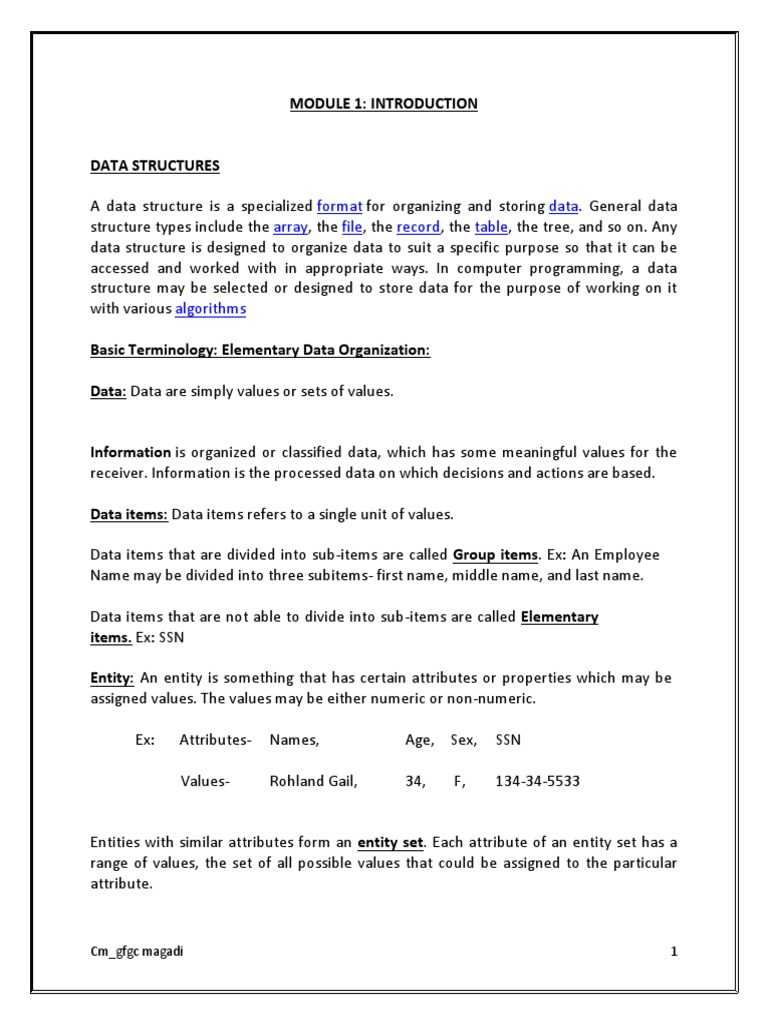 MODULE 1: INTRODUCTION

DATA STRUCTURES

A data structure is a specialized format for organizing and storing data. General data structure types include the array, the file, the record, the table, the tree, and so on. Any data structure is designed to organize data to suit a specific purpose so that it can be accessed and worked with in appropriate ways. In computer programming, a data structure may be selected or designed to store data for the purpose of working on it with various algorithms

Basic Terminology: Elementary Data Organization:

Data: Data are simply values or sets of values.

Information is organized or classified data, which has some meaningful values for the receiver. Information is the processed data on which decisions and actions are based.

Data items: Data items refers to a single unit of values.

Data items that are divided into sub-items are called Group items. Ex: An Employee Name may be divided into three subitems- first name, middle name, and last name.

Data items that are not able to divide into sub-items are called Elementary items. Ex: SSN

Entity: An entity is something that has certain attributes or properties which may be assigned values. The values may be either numeric or non-numeric.

Ex: Attributes- Names, Age, Sex, SSN

Values- Rohland Gail, 34, F, 134-34-5533

Entities with similar attributes form an entity set. Each attribute of an entity set has a range of values, the set of all possible values that could be assigned to the particular attribute.

Cm_gfgc magadi

1